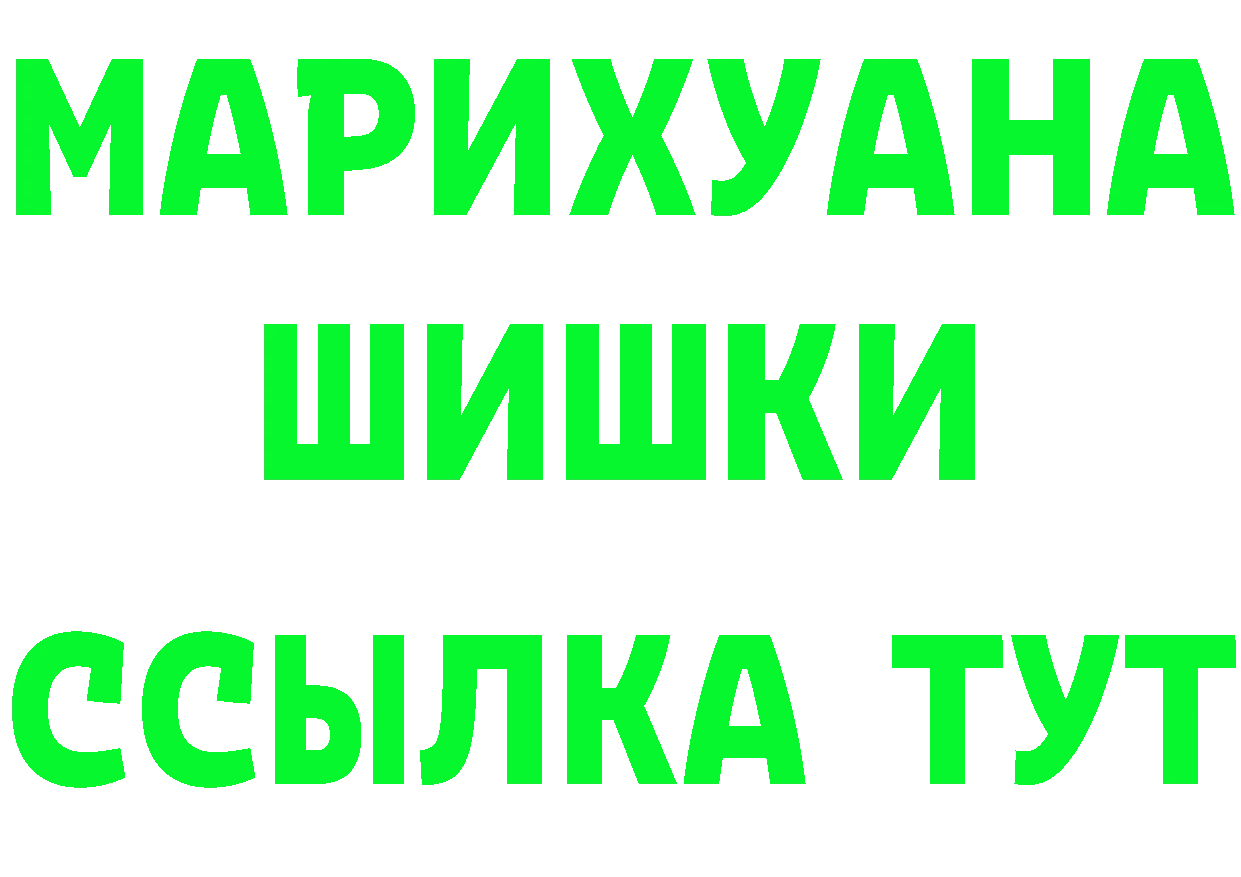 МАРИХУАНА ШИШКИ ССЫЛКА ТУТ